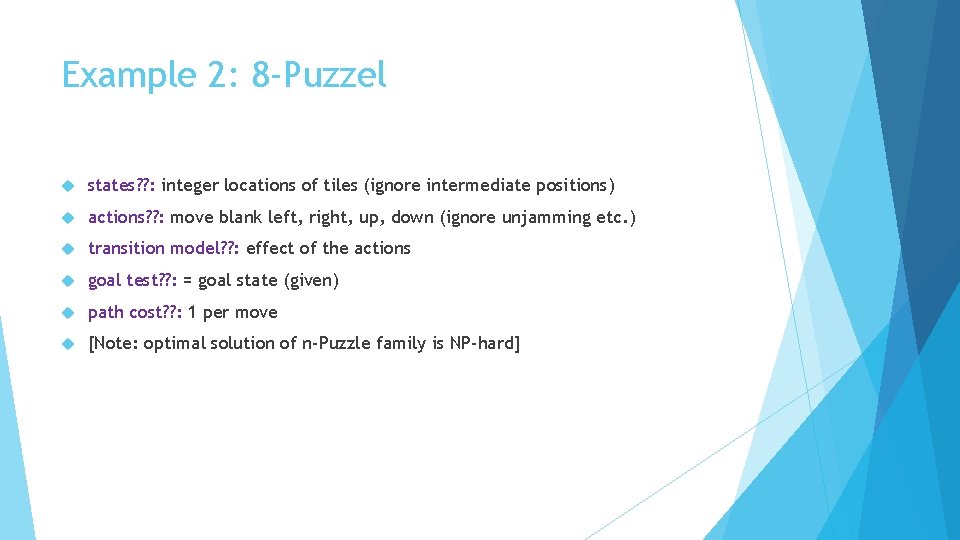 Example 2: 8-Puzzel

states??: integer locations of tiles (ignore intermediate positions)

actions??: move blank left, right, up, down (ignore unjamming etc.)

transition model??: effect of the actions

goal test??: = goal state (given)

path cost??: 1 per move

[Note: optimal solution of n-Puzzle family is NP-hard]